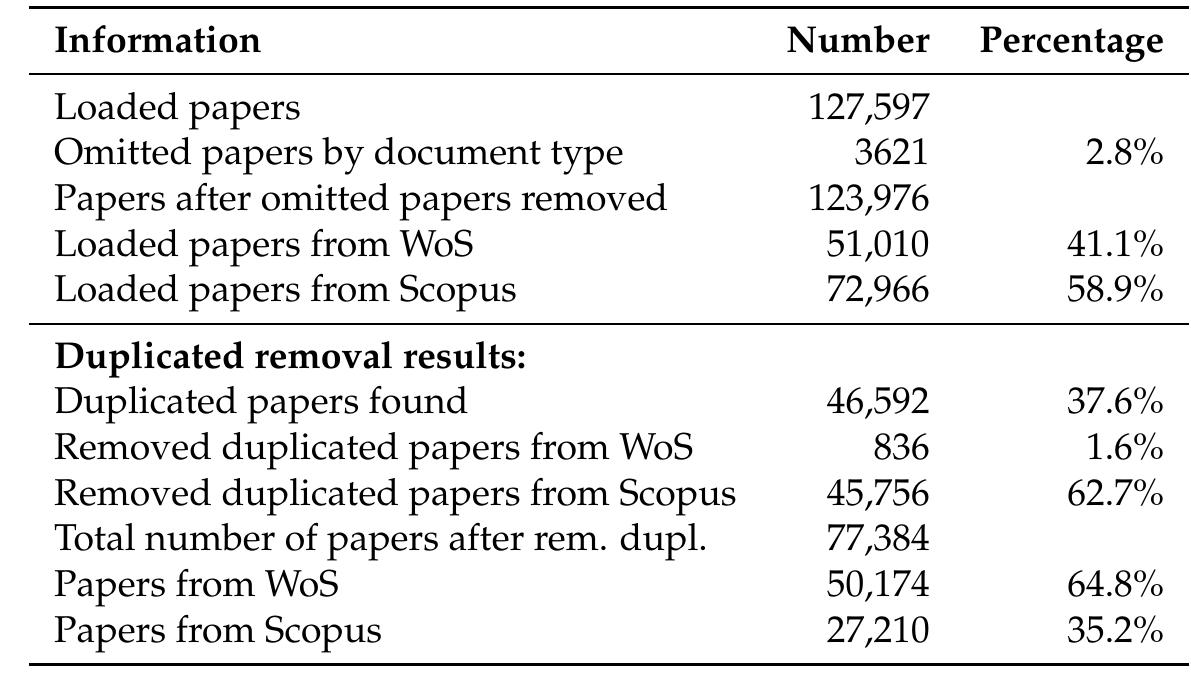 | Information | Number | Percentage |
|---|---|---|
| Loaded papers | 127,597 | |
| Omitted papers by document type | 3621 | 2.8% |
| Papers after omitted papers removed | 123,976 | |
| Loaded papers from WoS | 51,010 | 41.1% |
| Loaded papers from Scopus | 72,966 | 58.9% |
| Duplicated removal results: | | |
| Duplicated papers found | 46,592 | 37.6% |
| Removed duplicated papers from WoS | 836 | 1.6% |
| Removed duplicated papers from Scopus | 45,756 | 62.7% |
| Total number of papers after rem. dupl. | 77,384 | |
| Papers from WoS | 50,174 | 64.8% |
| Papers from Scopus | 27,210 | 35.2% |